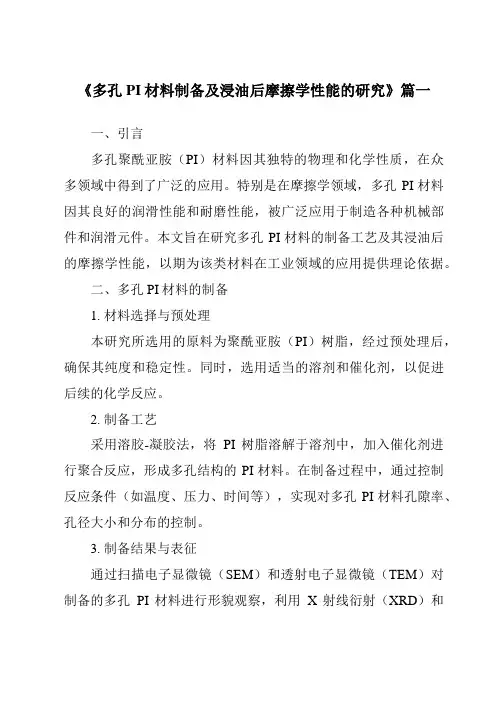 《多孔 PI 材料制备及浸油后摩擦学性能的研究》篇一

一、引言

多孔聚酰亚胺（PI）材料因其独特的物理和化学性质，在众多领域中得到了广泛的应用。特别是在摩擦学领域，多孔 PI 材料因其良好的润滑性能和耐磨性能，被广泛应用于制造各种机械部件和润滑元件。本文旨在研究多孔 PI 材料的制备工艺及其浸油后的摩擦学性能，以期为该类材料在工业领域的应用提供理论依据。

二、多孔 PI 材料的制备

1. 材料选择与预处理

本研究所选用的原料为聚酰亚胺（PI）树脂，经过预处理后，确保其纯度和稳定性。同时，选用适当的溶剂和催化剂，以促进后续的化学反应。

2. 制备工艺

采用溶胶-凝胶法，将 PI 树脂溶解于溶剂中，加入催化剂进行聚合反应，形成多孔结构的 PI 材料。在制备过程中，通过控制反应条件（如温度、压力、时间等），实现对多孔 PI 材料孔隙率、孔径大小和分布的控制。

3. 制备结果与表征

通过扫描电子显微镜（SEM）和透射电子显微镜（TEM）对制备的多孔 PI 材料进行形貌观察，利用 X 射线衍射（XRD）和